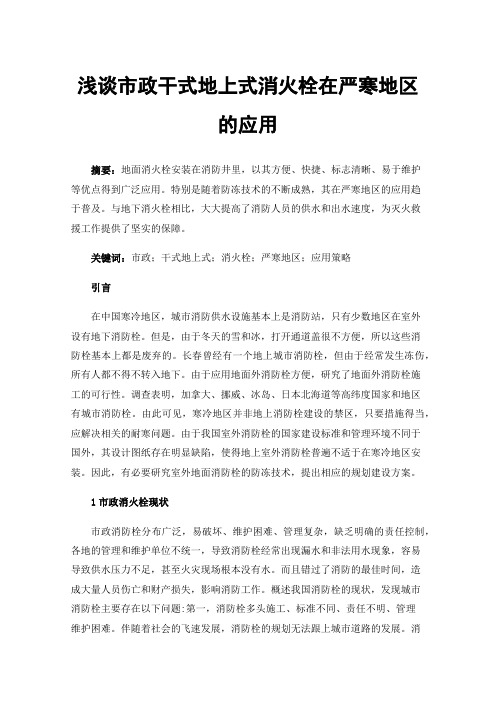 浅谈市政干式地上式消火栓在严寒地区的应用

摘要：地面消火栓安装在消防井里，以其方便、快捷、标志清晰、易于维护等优点得到广泛应用。特别是随着防冻技术的不断成熟，其在严寒地区的应用趋于普及。与地下消火栓相比，大大提高了消防人员的供水和出水速度，为灭火救援工作提供了坚实的保障。

关键词：市政；干式地上式；消火栓；严寒地区；应用策略

引言

在中国寒冷地区，城市消防供水设施基本上是消防站，只有少数地区在室外设有地下消防栓。但是，由于冬天的雪和冰，打开通道盖很不方便，所以这些消防栓基本上都是废弃的。长春曾经有一个地上城市消防栓，但由于经常发生冻伤，所有人都不得不转入地下。由于应用地面外消防栓方便，研究了地面外消防栓施工的可行性。调查表明，加拿大、挪威、冰岛、日本北海道等高纬度国家和地区有城市消防栓。由此可见，寒冷地区并非地上消防栓建设的禁区，只要措施得当，应解决相关的耐寒问题。由于我国室外消防栓的国家建设标准和管理环境不同于国外，其设计图纸存在明显缺陷，使得地上室外消防栓普遍不适于在寒冷地区安装。因此，有必要研究室外地面消防栓的防冻技术，提出相应的规划建设方案。

1 市政消火栓现状

市政消防栓分布广泛，易破坏、维护困难、管理复杂，缺乏明确的责任控制，各地的管理和维护单位不统一，导致消防栓经常出现漏水和非法用水现象，容易导致供水压力不足，甚至火灾现场根本没有水。而且错过了消防的最佳时间，造成大量人员伤亡和财产损失，影响消防工作。概述我国消防栓的现状，发现城市消防栓主要存在以下问题：第一，消防栓多头施工、标准不同、责任不明、管理维护困难。伴随着社会的飞速发展，消防栓的规划无法跟上城市道路的发展。消